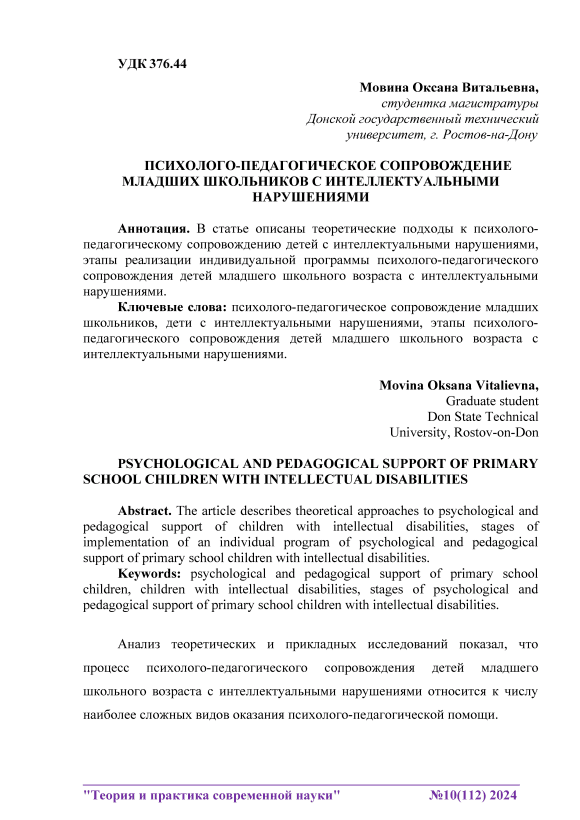 УДК 376.44

Мовина Оксана Витальевна,
студентка магистратуры
Донской государственный технический университет, г. Ростов-на-Дону

ПСИХОЛОГО-ПЕДАГОГИЧЕСКОЕ СОПРОВОЖДЕНИЕ МЛАДШИХ ШКОЛЬНИКОВ С ИНТЕЛЛЕКТУАЛЬНЫМИ НАРУШЕНИЯМИ

Аннотация. В статье описаны теоретические подходы к психолого-педагогическому сопровождению детей с интеллектуальными нарушениями, этапы реализации индивидуальной программы психолого-педагогического сопровождения детей младшего школьного возраста с интеллектуальными нарушениями.

Ключевые слова: психолого-педагогическое сопровождение младших школьников, дети с интеллектуальными нарушениями, этапы психолого-педагогического сопровождения детей младшего школьного возраста с интеллектуальными нарушениями.

Movina Oksana Vitalievna,
Graduate student
Don State Technical University, Rostov-on-Don

PSYCHOLOGICAL AND PEDAGOGICAL SUPPORT OF PRIMARY SCHOOL CHILDREN WITH INTELLECTUAL DISABILITIES

Abstract. The article describes theoretical approaches to psychological and pedagogical support of children with intellectual disabilities, stages of implementation of an individual program of psychological and pedagogical support of primary school children with intellectual disabilities.

Keywords: psychological and pedagogical support of primary school children, children with intellectual disabilities, stages of psychological and pedagogical support of primary school children with intellectual disabilities.

Анализ теоретических и прикладных исследований показал, что процесс психолого-педагогического сопровождения детей младшего школьного возраста с интеллектуальными нарушениями относится к числу наиболее сложных видов оказания психолого-педагогической помощи.

"Теория и практика современной науки" №10(112) 2024